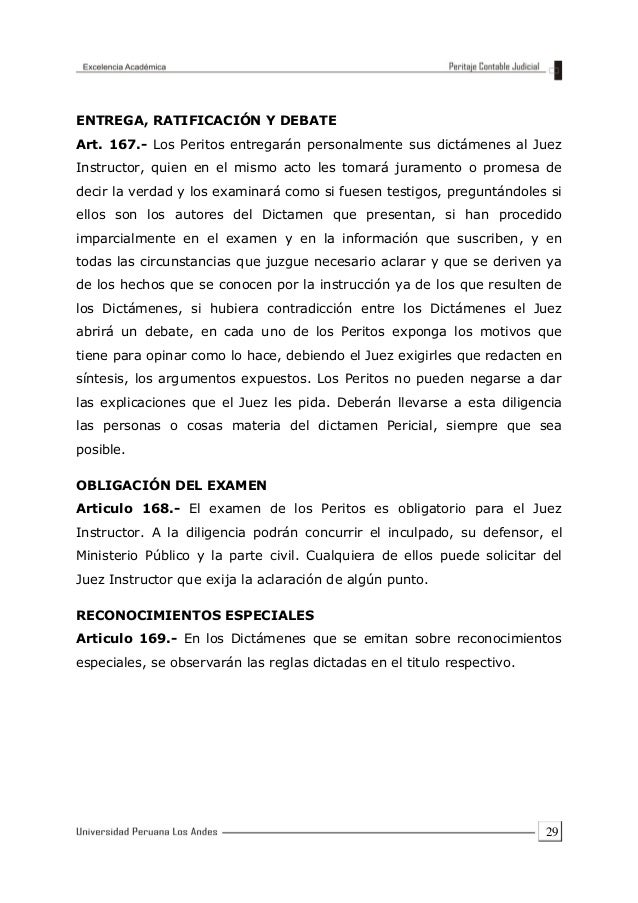 Excelencia Académica

Peritaje Contable Judicial

ENTREGA, RATIFICACIÓN Y DEBATE
Art. 167.- Los Peritos entregarán personalmente sus dictámenes al Juez Instructor, quien en el mismo acto les tomará juramento o promesa de decir la verdad y los examinará como si fuesen testigos, preguntándoles si ellos son los autores del Dictamen que presentan, si han procedido imparcialmente en el examen y en la información que suscriben, y en todas las circunstancias que juzgue necesario aclarar y que se deriven ya de los hechos que se conocen por la instrucción ya de los que resulten de los Dictámenes, si hubiera contradicción entre los Dictámenes el Juez abrirá un debate, en cada uno de los Peritos exponga los motivos que tiene para opinar como lo hace, debiendo el Juez exigirles que redacten en síntesis, los argumentos expuestos. Los Peritos no pueden negarse a dar las explicaciones que el Juez les pida. Deberán llevarse a esta diligencia las personas o cosas materia del dictamen Pericial, siempre que sea posible.

OBLIGACIÓN DEL EXAMEN
Articulo 168.- El examen de los Peritos es obligatorio para el Juez Instructor. A la diligencia podrán concurrir el inculpado, su defensor, el Ministerio Público y la parte civil. Cualquiera de ellos puede solicitar del Juez Instructor que exija la aclaración de algún punto.

RECONOCIMIENTOS ESPECIALES
Articulo 169.- En los Dictámenes que se emitan sobre reconocimientos especiales, se observarán las reglas dictadas en el titulo respectivo.

Universidad Peruana Los Andes

29